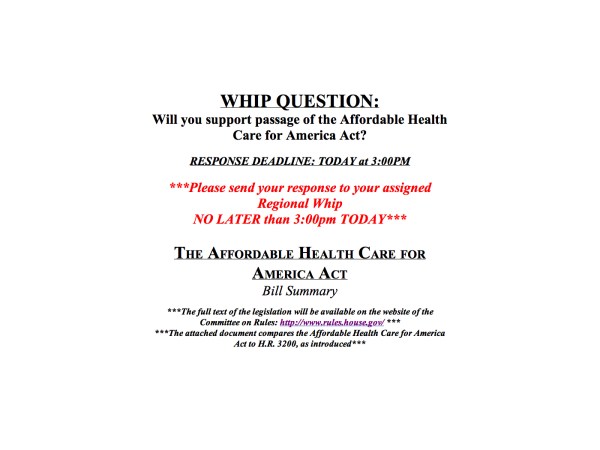 WHIP QUESTION:
Will you support passage of the Affordable Health Care for America Act?

RESPONSE DEADLINE: TODAY at 3:00PM

***Please send your response to your assigned Regional Whip NO LATER than 3:00pm TODAY***

THE AFFORDABLE HEALTH CARE FOR AMERICA ACT
Bill Summary

***The full text of the legislation will be available on the website of the Committee on Rules: http://www.rules.house.gov/ ***
***The attached document compares the Affordable Health Care for America Act to H.R. 3200, as introduced***